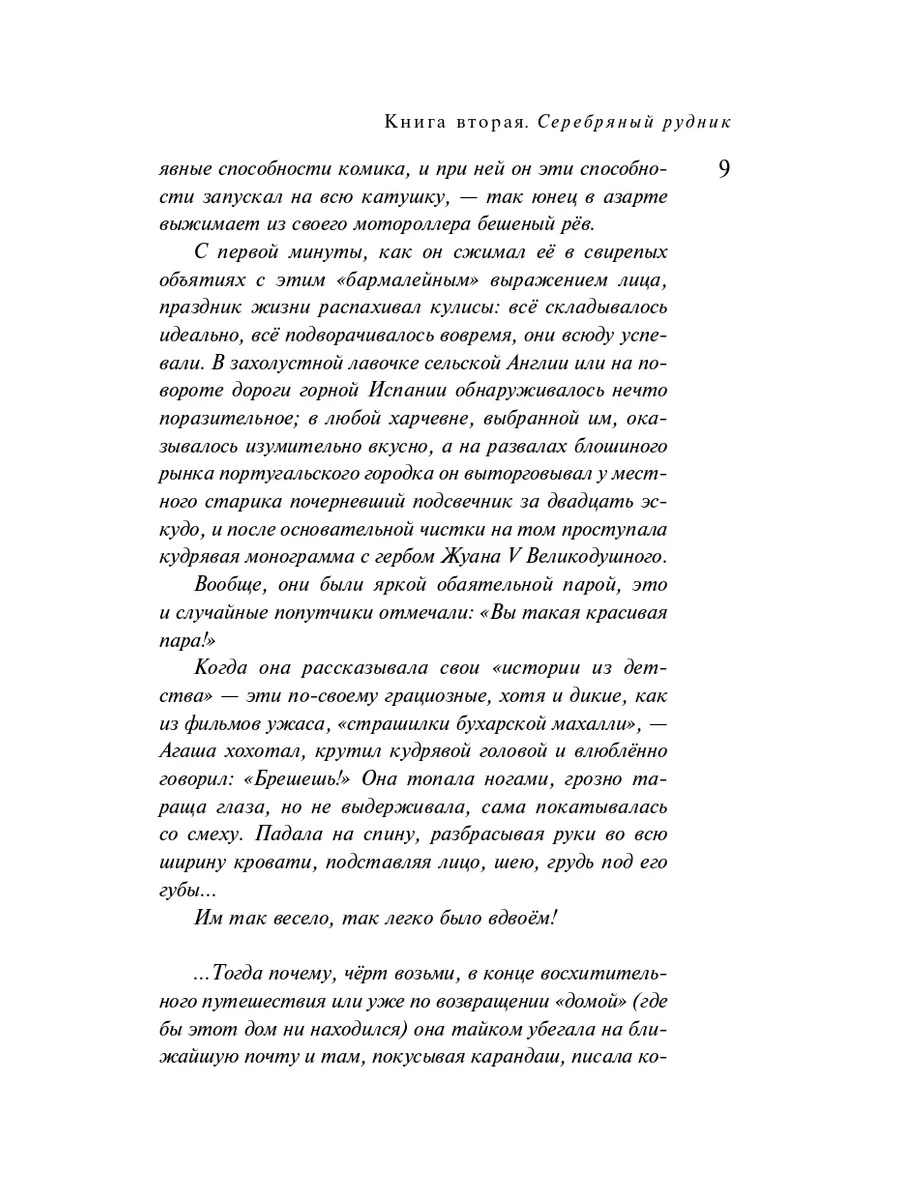 Книга вторая. Серебряный рудник

9

явные способности комика, и при ней он эти способности запускал на всю катушку, — так юнец в азарте выжимает из своего мотороллера бешеный рёв.

С первой минуты, как он сжимал её в свирепых объятиях с этим «бармалейным» выражением лица, праздник жизни распахивал кулисы: всё складывалось идеально, всё подворачивалось вовремя, они всюду успевали. В захолустной лавочке сельской Англии или на повороте дороги горной Испании обнаруживалось нечто поразительное; в любой харчевне, выбранной им, оказывалось изумительно вкусно, а на развалах блошиного рынка португальского городка он выторговывал у местного старика почерневший подсвечник за двадцать эскудо, и после основательной чистки на том проступала кудрявая монограмма с гербом Жуана V Великодушного.

Вообще, они были яркой обаятельной парой, это и случайные попутчики отмечали: «Вы такая красивая пара!»

Когда она рассказывала свои «истории из детства» — эти по-своему грациозные, хотя и дикие, как из фильмов ужаса, «страшилки бухарской махалли», — Агаша хохотал, крутил кудрявой головой и влюблённо говорил: «Брешешь!» Она топала ногами, грозно тараща глаза, но не выдерживала, сама покатывалась со смеху. Падала на спину, разбрасывая руки во всю ширину кровати, подставляя лицо, шею, грудь под его губы...

Им так весело, так легко было вдвоём!

...Тогда почему, чёрт возьми, в конце восхитительного путешествия или уже по возвращении «домой» (где бы этот дом ни находился) она тайком убегала на ближайшую почту и там, покусывая карандаш, писала ко-